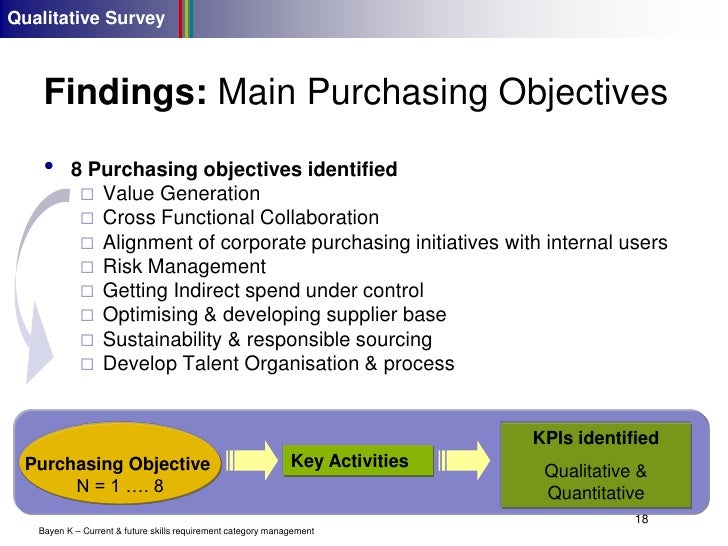 Qualitative Survey

Findings: Main Purchasing Objectives

• 8 Purchasing objectives identified
 □ Value Generation
 □ Cross Functional Collaboration
 □ Alignment of corporate purchasing initiatives with internal users
 □ Risk Management
 □ Getting Indirect spend under control
 □ Optimising & developing supplier base
 □ Sustainability & responsible sourcing
 □ Develop Talent Organisation & process

Purchasing Objective
N = 1 …. 8

Key Activities

KPIs identified

Qualitative & Quantitative

18

Bayen K – Current & future skills requirement category management